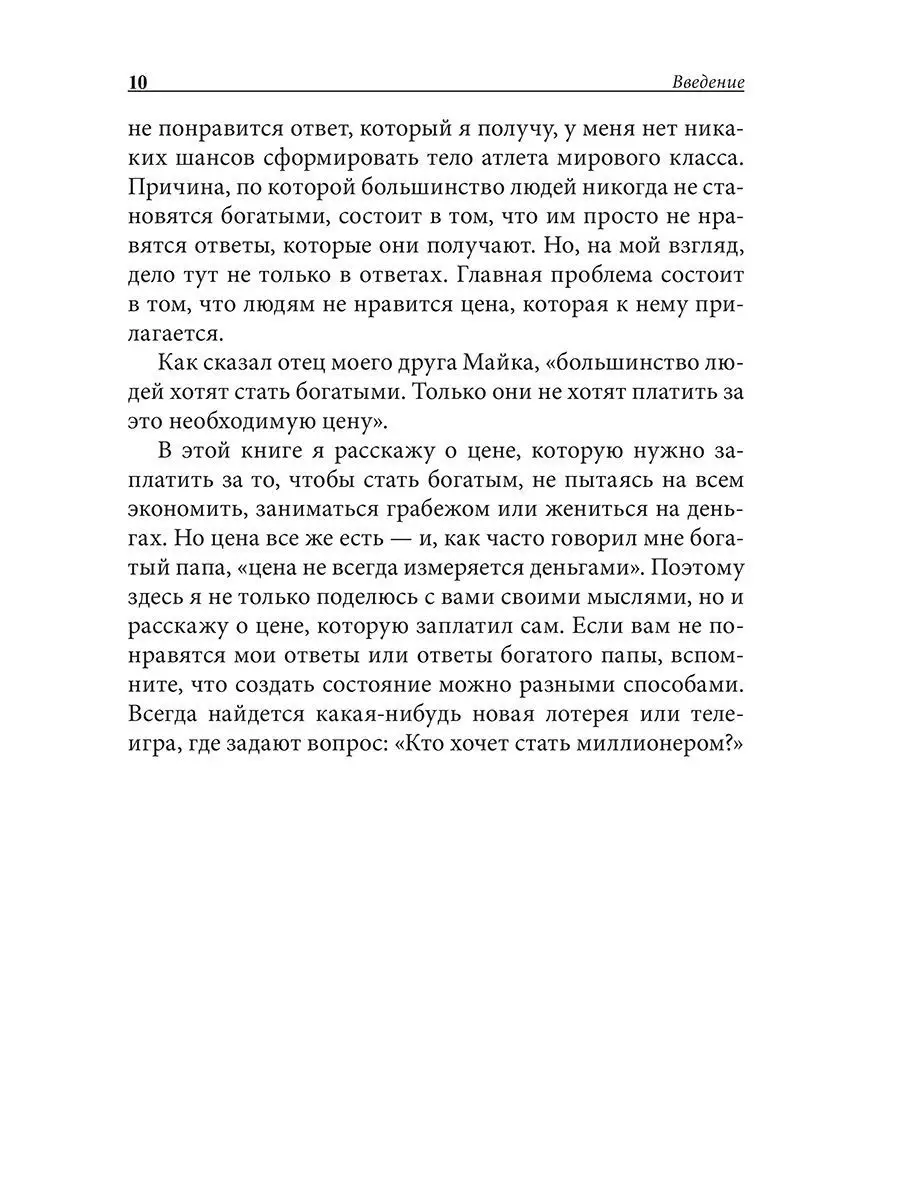 10 Введение

не понравится ответ, который я получу, у меня нет никаких шансов сформировать тело атлета мирового класса. Причина, по которой большинство людей никогда не становятся богатыми, состоит в том, что им просто не нравятся ответы, которые они получают. Но, на мой взгляд, дело тут не только в ответах. Главная проблема состоит в том, что людям не нравится цена, которая к нему прилагается.

Как сказал отец моего друга Майка, «большинство людей хотят стать богатыми. Только они не хотят платить за это необходимую цену».

В этой книге я расскажу о цене, которую нужно заплатить за то, чтобы стать богатым, не пытаясь на всем экономить, заниматься грабежом или жениться на деньгах. Но цена все же есть — и, как часто говорил мне богатый папа, «цена не всегда измеряется деньгами». Поэтому здесь я не только поделюсь с вами своими мыслями, но и расскажу о цене, которую заплатил сам. Если вам не понравятся мои ответы или ответы богатого папы, вспомните, что создать состояние можно разными способами. Всегда найдется какая-нибудь новая лотерея или телеигра, где задают вопрос: «Кто хочет стать миллионером?»